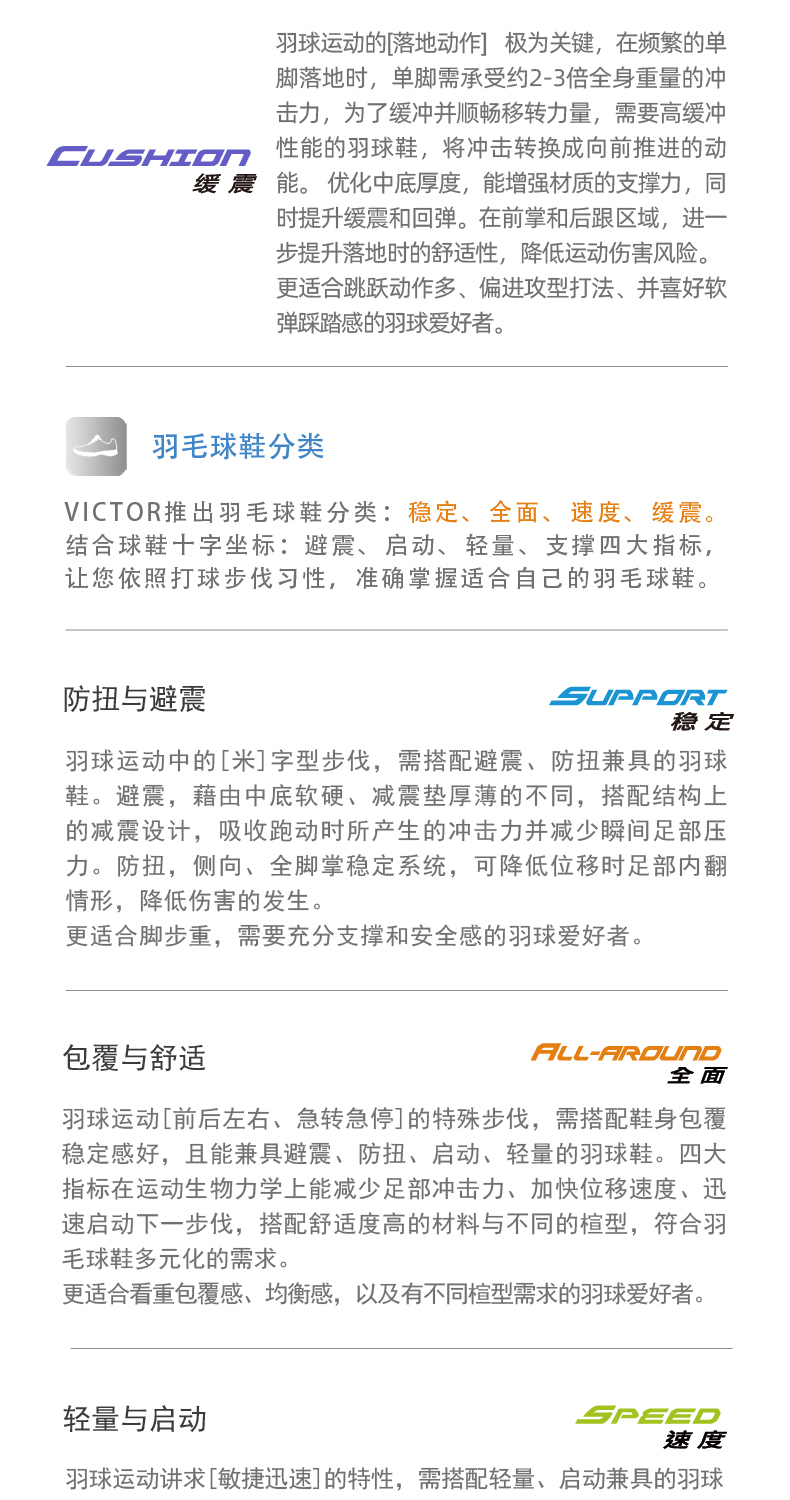 CUSHION
缓震

羽球运动的[落地动作] 极为关键，在频繁的单脚落地时，单脚需承受约2-3倍全身重量的冲击力，为了缓冲并顺畅移转力量，需要高缓冲性能的羽球鞋，将冲击转换成向前推进的动能。优化中底厚度，能增强材质的支撑力，同时提升缓震和回弹。在前掌和后跟区域，进一步提升落地时的舒适性，降低运动伤害风险。更适合跳跃动作多、偏进攻型打法、并喜好软弹踩踏感的羽球爱好者。

羽毛球鞋分类

VICTOR推出羽毛球鞋分类：稳定、全面、速度、缓震。结合球鞋十字坐标：避震、启动、轻量、支撑四大指标，让您依照打球步伐习性，准确掌握适合自己的羽毛球鞋。

防扭与避震

SUPPORT
稳定

羽球运动中的[米]字型步伐，需搭配避震、防扭兼具的羽球鞋。避震，藉由中底软硬、减震垫厚薄的不同，搭配结构上的减震设计，吸收跑动时所产生的冲击力并减少瞬间足部压力。防扭，侧向、全脚掌稳定系统，可降低位移时足部内翻情形，降低伤害的发生。
更适合脚步重，需要充分支撑和安全感的羽球爱好者。

包覆与舒适

ALL-AROUND
全面

羽球运动[前后左右、急转急停]的特殊步伐，需搭配鞋身包覆稳定感好，且能兼具避震、防扭、启动、轻量的羽球鞋。四大指标在运动生物力学上能减少足部冲击力、加快位移速度、迅速启动下一步伐，搭配舒适度高的材料与不同的楦型，符合羽毛球鞋多元化的需求。
更适合看重包覆感、均衡感，以及有不同楦型需求的羽球爱好者。

轻量与启动

SPEED
速度

羽球运动讲求[敏捷迅速]的特性，需搭配轻量、启动兼具的羽球